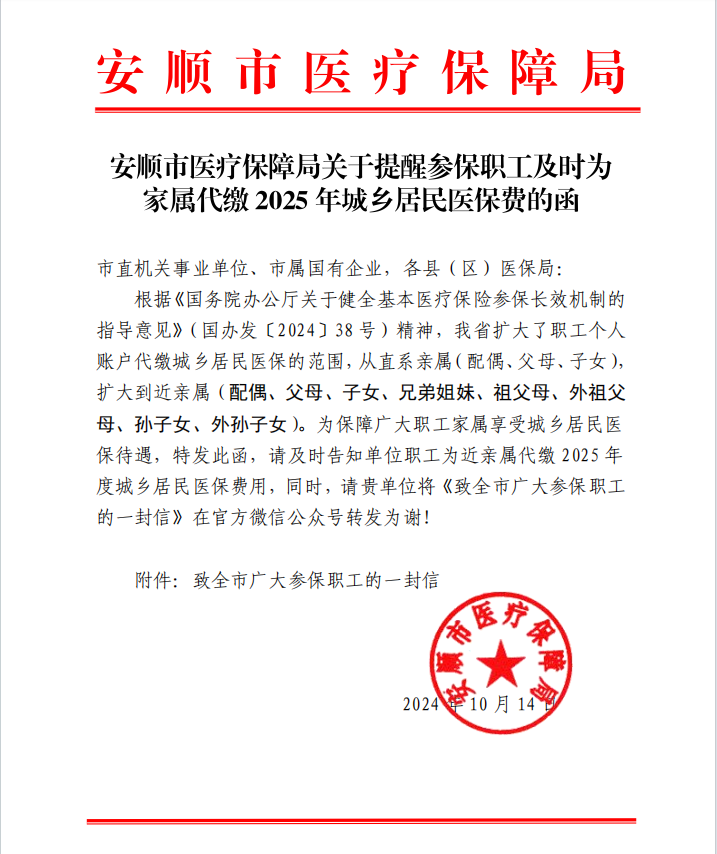 安顺市医疗保障局

安顺市医疗保障局关于提醒参保职工及时为家属代缴 2025 年城乡居民医保费的函

市直机关事业单位、市属国有企业，各县（区）医保局：

根据《国务院办公厅关于健全基本医疗保险参保长效机制的指导意见》（国办发〔2024〕38 号）精神，我省扩大了职工个人账户代缴城乡居民医保的范围，从直系亲属（配偶、父母、子女），扩大到近亲属（配偶、父母、子女、兄弟姐妹、祖父母、外祖父母、孙子女、外孙子女）。为保障广大职工家属享受城乡居民医保待遇，特发此函，请及时告知单位职工为近亲属代缴 2025 年度城乡居民医保费用，同时，请贵单位将《致全市广大参保职工的一封信》在官方微信公众号转发为谢！

附件：致全市广大参保职工的一封信

安顺市医疗保障局

2024 年 10 月 14 日